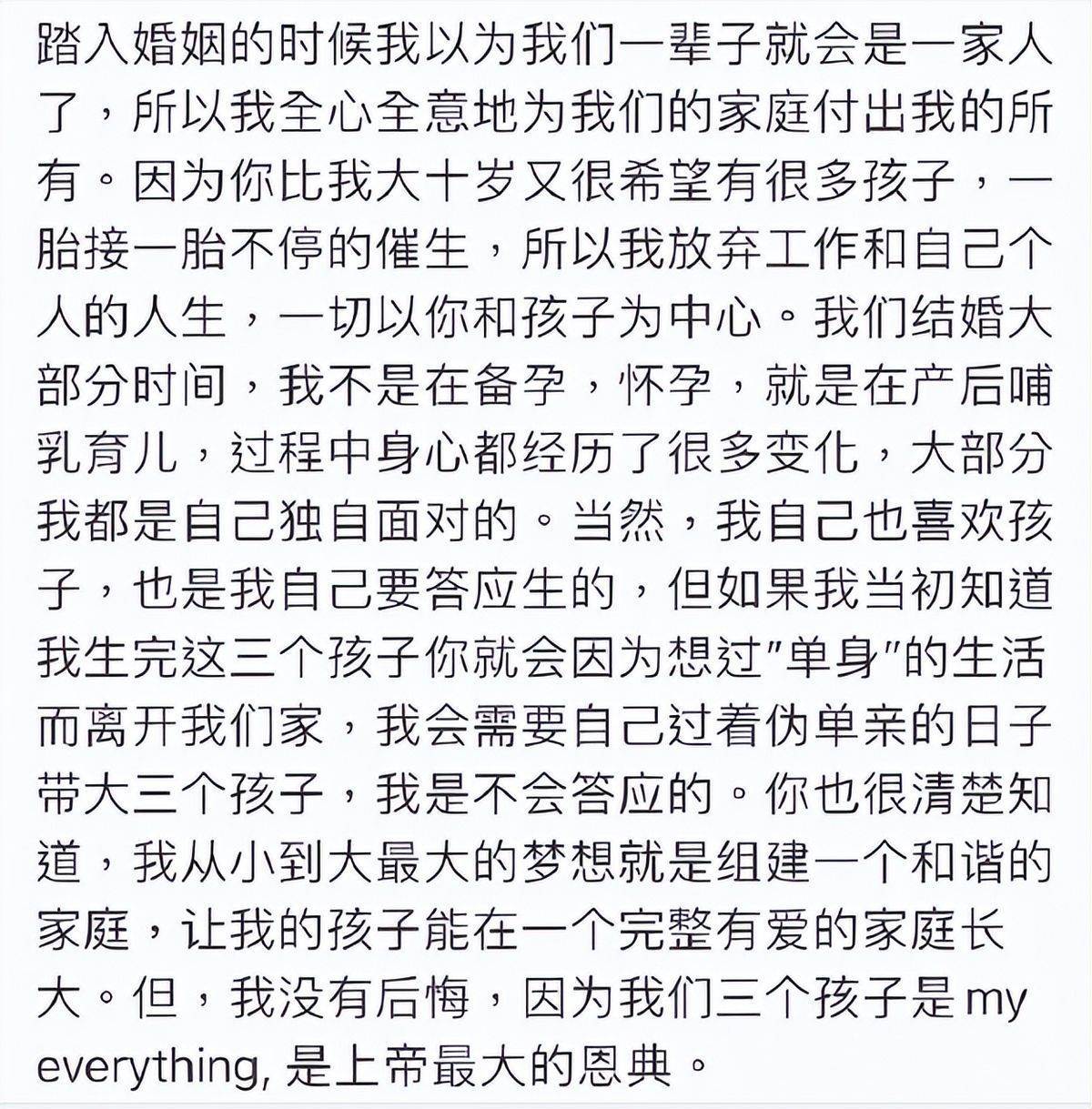 踏入婚姻的时候我以为我们一辈子就会是一家人了，所以我全心全意地为我们的家庭付出我的所有。因为你比我大十岁又很希望有很多孩子，一胎接一胎不停的催生，所以我放弃工作和自己个人的人生，一切以你和孩子为中心。我们结婚大部分时间，我不是在备孕，怀孕，就是在产后哺乳育儿，过程中身心都经历了很多变化，大部分我都是自己独自面对的。当然，我自己也喜欢孩子，也是我自己要答应生的，但如果我当初知道我生完这三个孩子你就会因为想过"单身"的生活而离开我们家，我会需要自己过着伪单亲的日子带大三个孩子，我是不会答应的。你也很清楚知道，我从小到大最大的梦想就是组建一个和谐的家庭，让我的孩子能在一个完整有爱的家庭长大。但，我没有后悔，因为我们三个孩子是 my everything, 是上帝最大的恩典。